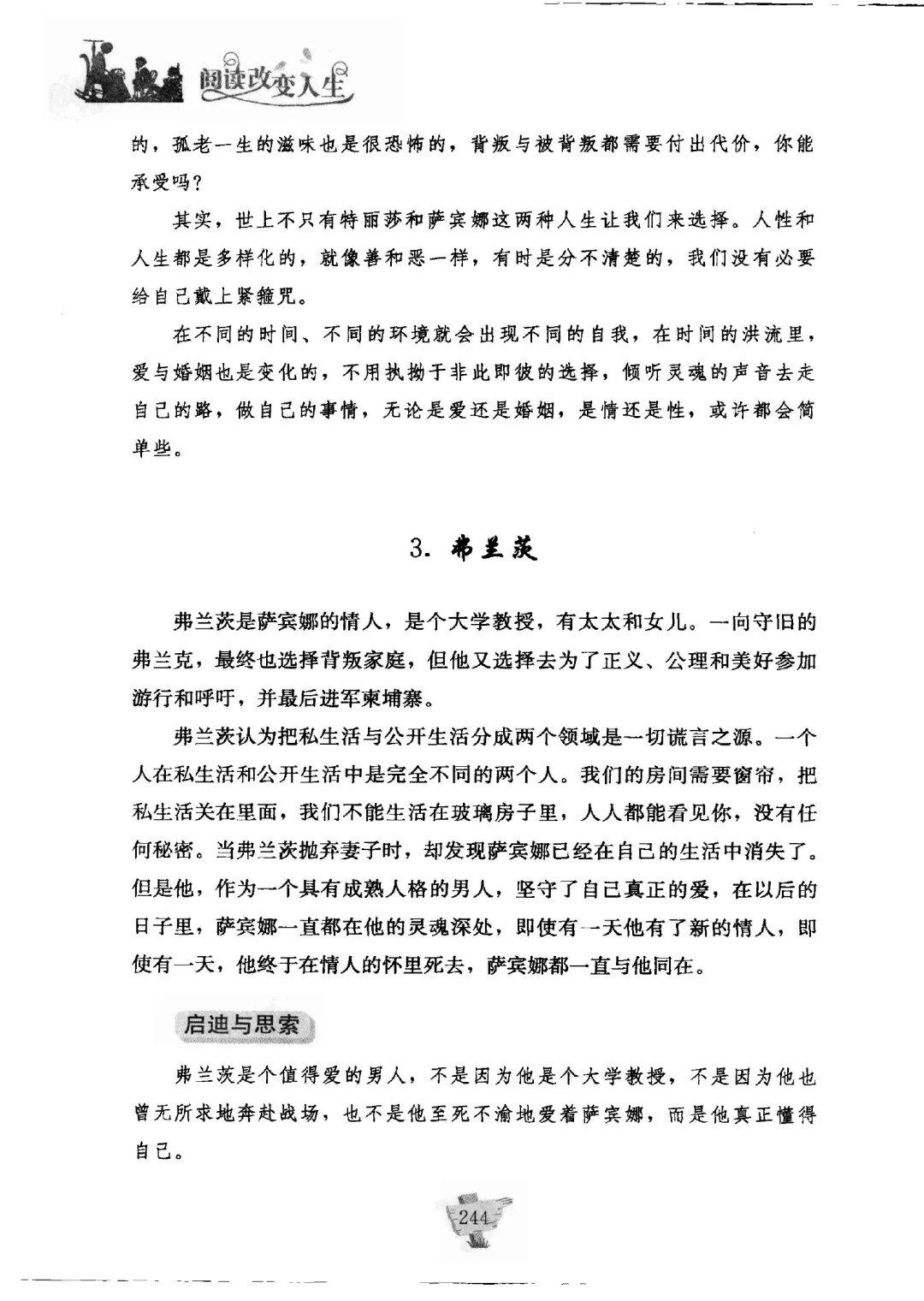 阅读改变人生

的，孤老一生的滋味也是很恐怖的，背叛与被背叛都需要付出代价，你能承受吗？

其实，世上不只有特丽莎和萨宾娜这两种人生让我们来选择。人性和人生都是多样化的，就像善和恶一样，有时是分不清楚的，我们没有必要给自己戴上紧箍咒。

在不同的时间、不同的环境就会出现不同的自我，在时间的洪流里，爱与婚姻也是变化的，不用执拗于非此即彼的选择，倾听灵魂的声音去走自己的路，做自己的事情，无论是爱还是婚姻，是情还是性，或许都会简单些。

3. 弗兰茨

弗兰茨是萨宾娜的情人，是个大学教授，有太太和女儿。一向守旧的弗兰克，最终也选择背叛家庭，但他又选择去为了正义、公理和美好参加游行和呼吁，并最后进军柬埔寨。

弗兰茨认为把私生活与公开生活分成两个领域是一切谎言之源。一个人在私生活和公开生活中是完全不同的两个人。我们的房间需要窗帘，把私生活关在里面，我们不能生活在玻璃房子里，人人都能看见你，没有任何秘密。当弗兰茨抛弃妻子时，却发现萨宾娜已经在自己的生活中消失了。但是他，作为一个具有成熟人格的男人，坚守了自己真正的爱，在以后的日子里，萨宾娜一直都在他的灵魂深处，即使有一天他有了新的情人，即使有一天，他终于在情人的怀里死去，萨宾娜都一直与他同在。

启迪与思索

弗兰茨是个值得爱的男人，不是因为他是个大学教授，不是因为他也曾无所求地奔赴战场，也不是他至死不渝地爱着萨宾娜，而是他真正懂得自己。

244